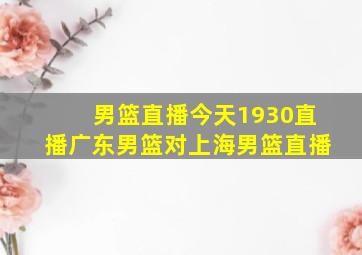 男篮直播今天1930直播广东男篮对上海男篮直播